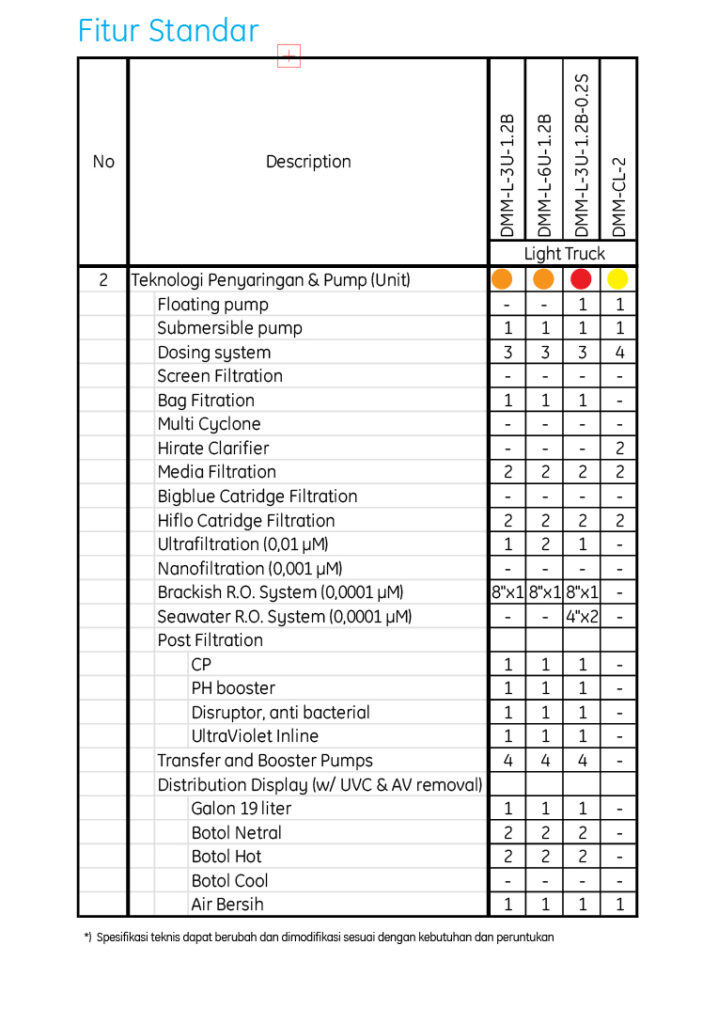 Fitur Standar

| No | Description | DMM-L-3U-1.2B | DMM-L-6U-1.2B | DMM-L-3U-1.2B-0.2S | DMM-CL-2 |
|---|---|---|---|---|---|
| | | Light Truck | | | |
| 2 | Teknologi Penyaringan & Pump (Unit) | | | | |
| | Floating pump | - | - | 1 | 1 |
| | Submersible pump | 1 | 1 | 1 | 1 |
| | Dosing system | 3 | 3 | 3 | 4 |
| | Screen Filtration | - | - | - | - |
| | Bag Fitration | 1 | 1 | 1 | - |
| | Multi Cyclone | - | - | - | - |
| | Hirate Clarifier | - | - | - | 2 |
| | Media Filtration | 2 | 2 | 2 | 2 |
| | Bigblue Catridge Filtration | - | - | - | - |
| | Hiflo Catridge Filtration | 2 | 2 | 2 | 2 |
| | Ultrafiltration (0,01 μM) | 1 | 2 | 1 | - |
| | Nanofiltration (0,001 μM) | - | - | - | - |
| | Brackish R.O. System (0,0001 μM) | 8"x1 | 8"x1 | 8"x1 | - |
| | Seawater R.O. System (0,0001 μM) | - | - | 4"x2 | - |
| | Post Filtration | | | | |
| | CP | 1 | 1 | 1 | - |
| | PH booster | 1 | 1 | 1 | - |
| | Disruptor, anti bacterial | 1 | 1 | 1 | - |
| | UltraViolet Inline | 1 | 1 | 1 | - |
| | Transfer and Booster Pumps | 4 | 4 | 4 | - |
| | Distribution Display (w/ UVC & AV removal) | | | | |
| | Galon 19 liter | 1 | 1 | 1 | - |
| | Botol Netral | 2 | 2 | 2 | - |
| | Botol Hot | 2 | 2 | 2 | - |
| | Botol Cool | - | - | - | - |
| | Air Bersih | 1 | 1 | 1 | 1 |

*) Spesifikasi teknis dapat berubah dan dimodifikasi sesuai dengan kebutuhan dan peruntukan